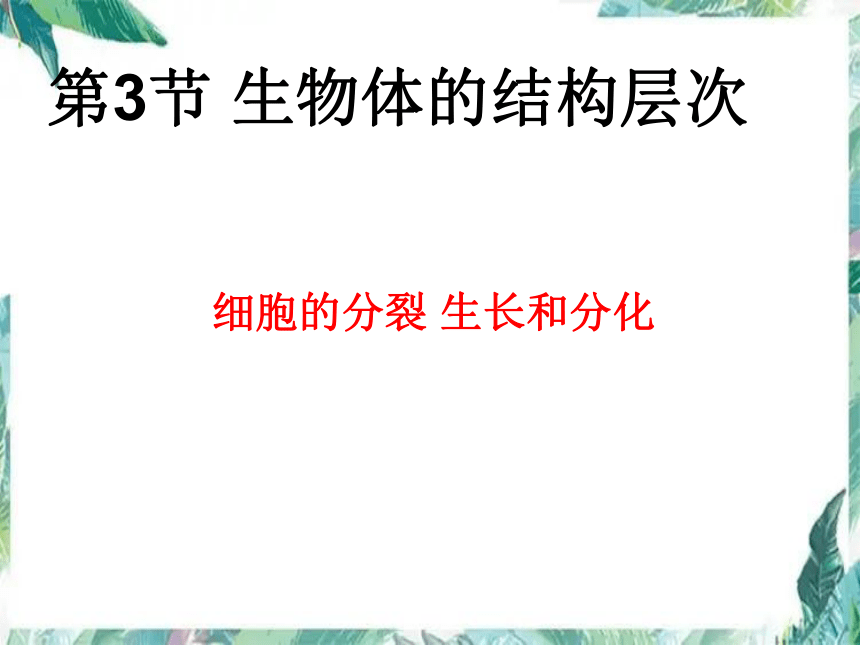 第3节 生物体的结构层次

细胞的分裂 生长和分化